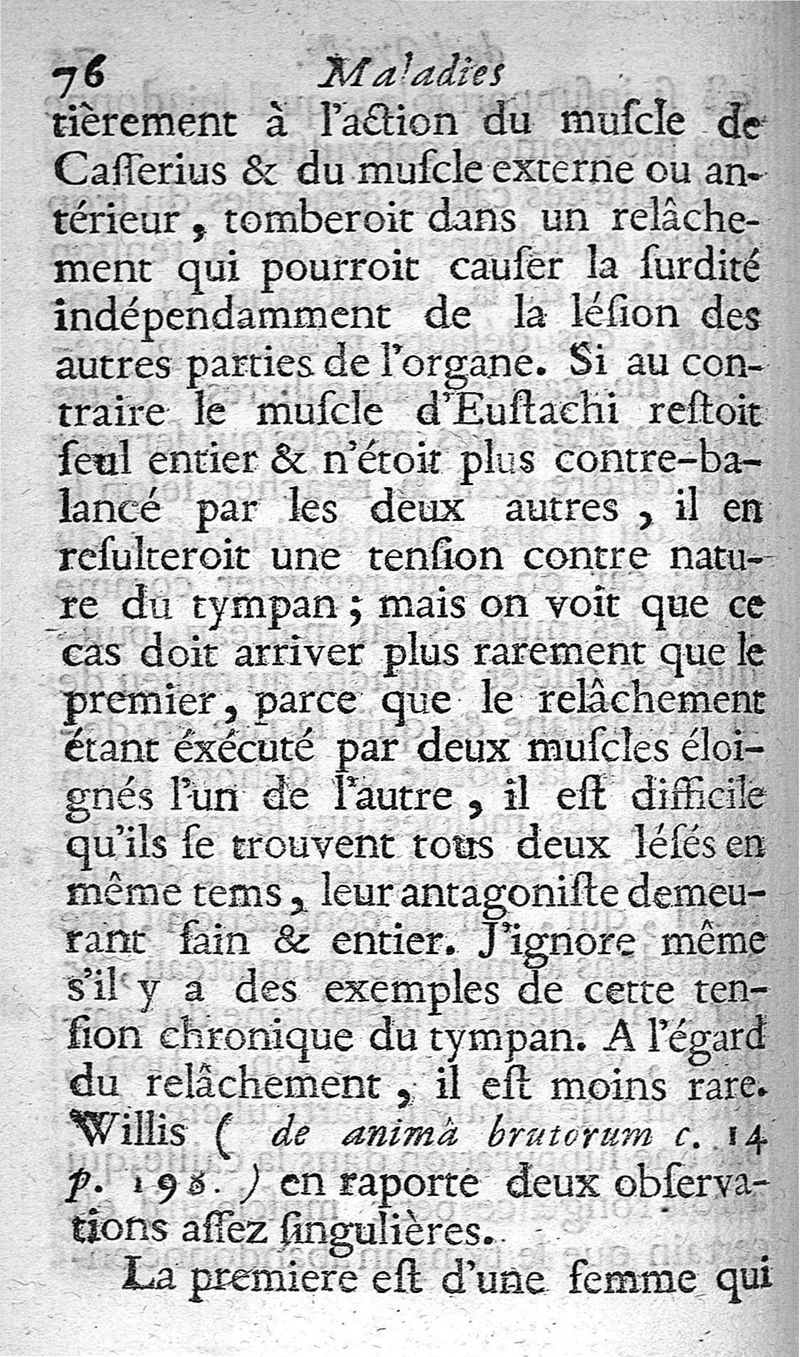 76 Maladies

tièrement à l'action du muscle de Casserius & du muscle externe ou antérieur, tomberoit dans un relâchement qui pourroit causer la surdité indépendamment de la lésion des autres parties de l'organe. Si au contraire le muscle d'Eustachi restoit seul entier & n'étoit plus contre-balancé par les deux autres, il en resulteroit une tension contre nature du tympan; mais on voit que ce cas doit arriver plus rarement que le premier, parce que le relâchement étant éxécuté par deux muscles éloignés l'un de l'autre, il est difficile qu'ils se trouvent tous deux lésés en même tems, leur antagoniste demeurant sain & entier. J'ignore même s'il y a des exemples de cette tension chronique du tympan. A l'égard du relâchement, il est moins rare. Willis ( de animâ brutorum c. 14 p. 198. ) en raporte deux observations assez singulières.

La premiere est d'une femme qui